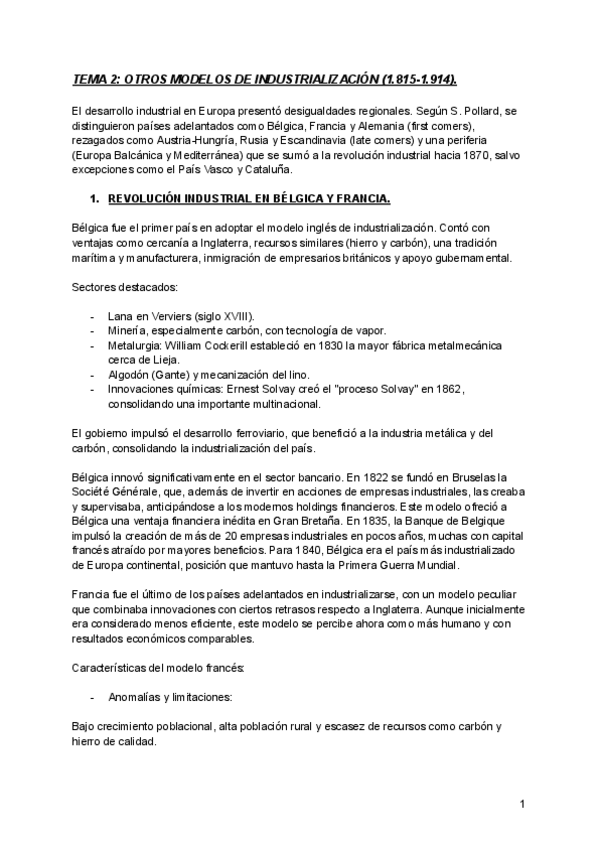 TEMA 2: OTROS MODELOS DE INDUSTRIALIZACIÓN (1.815-1.914).

El desarrollo industrial en Europa presentó desigualdades regionales. Según S. Pollard, se distinguieron países adelantados como Bélgica, Francia y Alemania (first comers), rezagados como Austria-Hungría, Rusia y Escandinavia (late comers) y una periferia (Europa Balcánica y Mediterránea) que se sumó a la revolución industrial hacia 1870, salvo excepciones como el País Vasco y Cataluña.

1. REVOLUCIÓN INDUSTRIAL EN BÉLGICA Y FRANCIA.

Bélgica fue el primer país en adoptar el modelo inglés de industrialización. Contó con ventajas como cercanía a Inglaterra, recursos similares (hierro y carbón), una tradición marítima y manufacturera, inmigración de empresarios británicos y apoyo gubernamental.

Sectores destacados:

- Lana en Verviers (siglo XVIII).
- Minería, especialmente carbón, con tecnología de vapor.
- Metalurgia: William Cockerill estableció en 1830 la mayor fábrica metalmecánica cerca de Lieja.
- Algodón (Gante) y mecanización del lino.
- Innovaciones químicas: Ernest Solvay creó el "proceso Solvay" en 1862, consolidando una importante multinacional.

El gobierno impulsó el desarrollo ferroviario, que benefició a la industria metálica y del carbón, consolidando la industrialización del país.

Bélgica innovó significativamente en el sector bancario. En 1822 se fundó en Bruselas la Société Générale, que, además de invertir en acciones de empresas industriales, las creaba y supervisaba, anticipándose a los modernos holdings financieros. Este modelo ofreció a Bélgica una ventaja financiera inédita en Gran Bretaña. En 1835, la Banque de Belgique impulsó la creación de más de 20 empresas industriales en pocos años, muchas con capital francés atraído por mayores beneficios. Para 1840, Bélgica era el país más industrializado de Europa continental, posición que mantuvo hasta la Primera Guerra Mundial.

Francia fue el último de los países adelantados en industrializarse, con un modelo peculiar que combinaba innovaciones con ciertos retrasos respecto a Inglaterra. Aunque inicialmente era considerado menos eficiente, este modelo se percibe ahora como más humano y con resultados económicos comparables.

Características del modelo francés:

- Anomalías y limitaciones:

Bajo crecimiento poblacional, alta población rural y escasez de recursos como carbón y hierro de calidad.

1